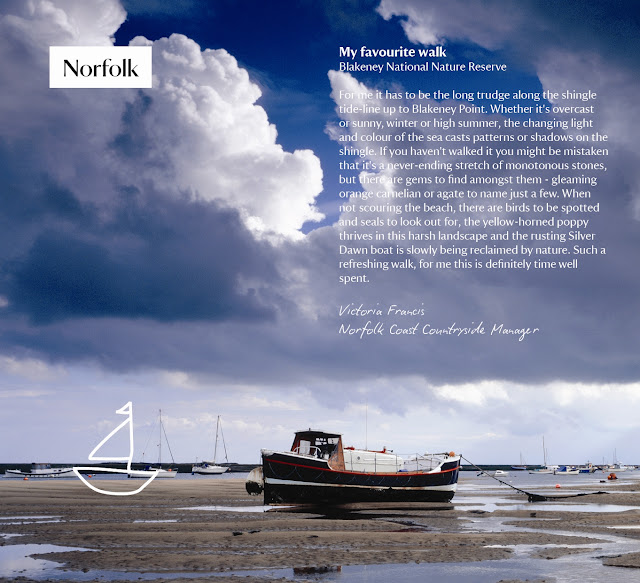 Norfolk

My favourite walk
Blakeney National Nature Reserve

For me it has to be the long trudge along the shingle tide-line up to Blakeney Point. Whether it's overcast or sunny, winter or high summer, the changing light and colour of the sea casts patterns or shadows on the shingle. If you haven't walked it you might be mistaken that it's a never-ending stretch of monotonous stones, but there are gems to find amongst them - gleaming orange carnelian or agate to name just a few. When not scouring the beach, there are birds to be spotted and seals to look out for, the yellow-horned poppy thrives in this harsh landscape and the rusting Silver Dawn boat is slowly being reclaimed by nature. Such a refreshing walk, for me this is definitely time well spent.

Victoria Francis
Norfolk Coast Countryside Manager